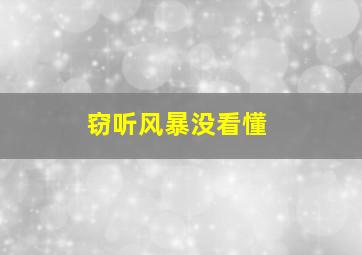 窃听风暴没看懂